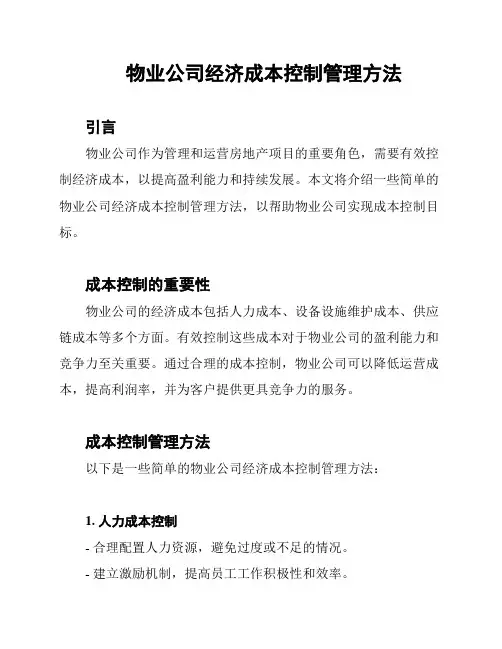 物业公司经济成本控制管理方法

引言

物业公司作为管理和运营房地产项目的重要角色，需要有效控制经济成本，以提高盈利能力和持续发展。本文将介绍一些简单的物业公司经济成本控制管理方法，以帮助物业公司实现成本控制目标。

成本控制的重要性

物业公司的经济成本包括人力成本、设备设施维护成本、供应链成本等多个方面。有效控制这些成本对于物业公司的盈利能力和竞争力至关重要。通过合理的成本控制，物业公司可以降低运营成本，提高利润率，并为客户提供更具竞争力的服务。

成本控制管理方法

以下是一些简单的物业公司经济成本控制管理方法：

1. 人力成本控制

- 合理配置人力资源，避免过度或不足的情况。

- 建立激励机制，提高员工工作积极性和效率。